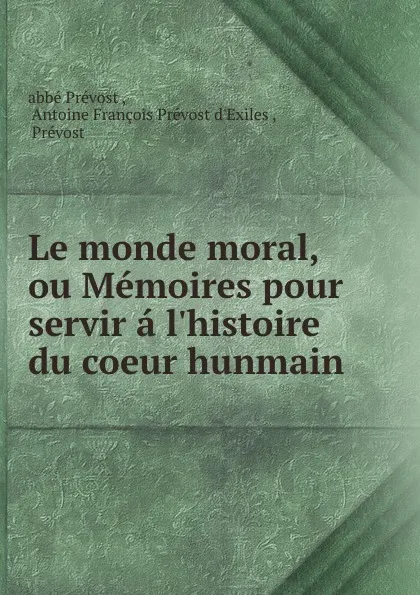 abbé Prévost ,
Antoine François Prévost d'Exiles ,
Prévost

Le monde moral, ou Mémoires pour servir á l'histoire du coeur hunmain